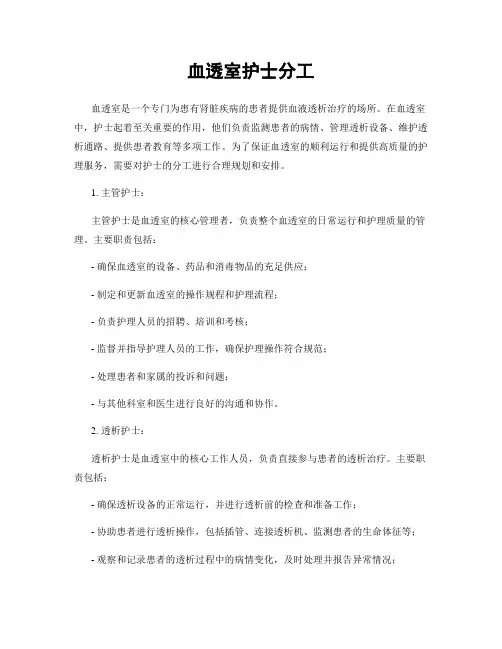 血透室护士分工

血透室是一个专门为患有肾脏疾病的患者提供血液透析治疗的场所。在血透室中，护士起着至关重要的作用，他们负责监测患者的病情、管理透析设备、维护透析通路、提供患者教育等多项工作。为了保证血透室的顺利运行和提供高质量的护理服务，需要对护士的分工进行合理规划和安排。

1. 主管护士：

主管护士是血透室的核心管理者，负责整个血透室的日常运行和护理质量的管理。主要职责包括：

- 确保血透室的设备、药品和消毒物品的充足供应；

- 制定和更新血透室的操作规程和护理流程；

- 负责护理人员的招聘、培训和考核；

- 监督并指导护理人员的工作，确保护理操作符合规范；

- 处理患者和家属的投诉和问题；

- 与其他科室和医生进行良好的沟通和协作。

2. 透析护士：

透析护士是血透室中的核心工作人员，负责直接参与患者的透析治疗。主要职责包括：

- 确保透析设备的正常运行，并进行透析前的检查和准备工作；

- 协助患者进行透析操作，包括插管、连接透析机、监测患者的生命体征等；

- 观察和记录患者的透析过程中的病情变化，及时处理并报告异常情况；